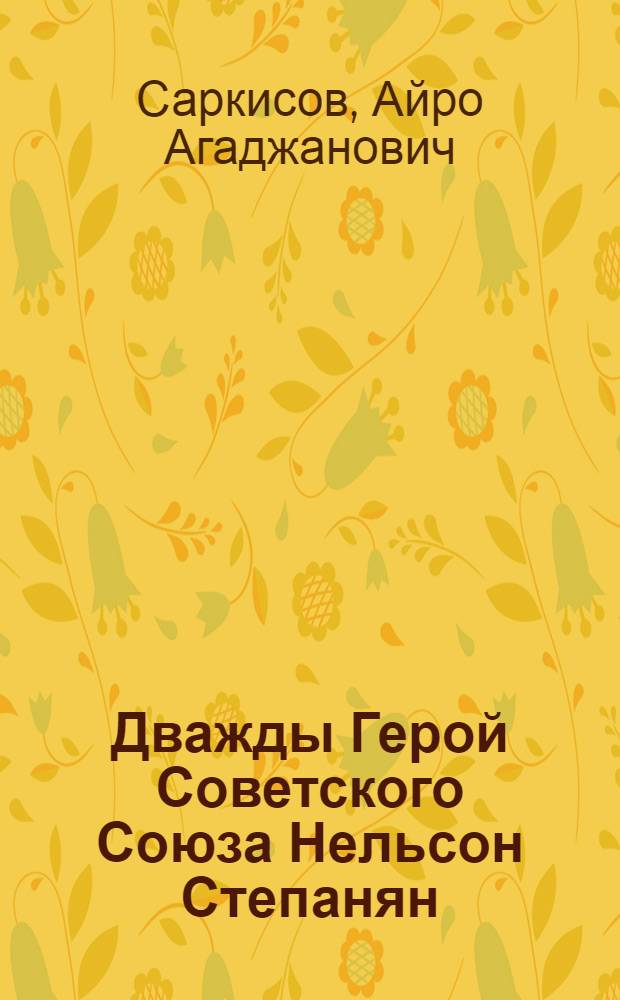 Саркисов, Айро Агаджанович

Дважды Герой Советского Союза Нельсон Степанян